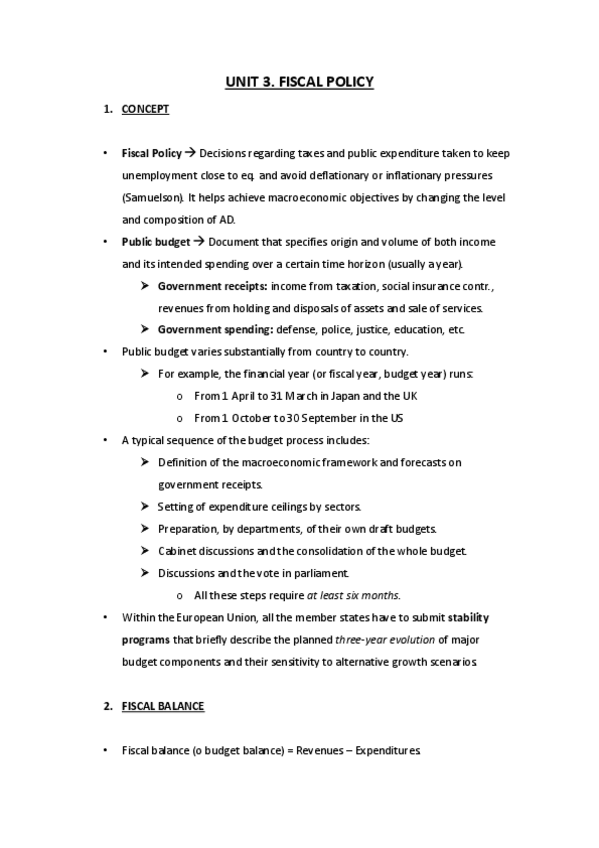 UNIT 3. FISCAL POLICY

1. CONCEPT

• Fiscal Policy → Decisions regarding taxes and public expenditure taken to keep unemployment close to eq. and avoid deflationary or inflationary pressures (Samuelson). It helps achieve macroeconomic objectives by changing the level and composition of AD.

• Public budget → Document that specifies origin and volume of both income and its intended spending over a certain time horizon (usually a year).

➤ Government receipts: income from taxation, social insurance contr., revenues from holding and disposals of assets and sale of services.

➤ Government spending: defense, police, justice, education, etc.

• Public budget varies substantially from country to country.

➤ For example, the financial year (or fiscal year, budget year) runs:

o From 1 April to 31 March in Japan and the UK

o From 1 October to 30 September in the US

• A typical sequence of the budget process includes:

➤ Definition of the macroeconomic framework and forecasts on government receipts.

➤ Setting of expenditure ceilings by sectors.

➤ Preparation, by departments, of their own draft budgets.

➤ Cabinet discussions and the consolidation of the whole budget.

➤ Discussions and the vote in parliament.

o All these steps require at least six months.

• Within the European Union, all the member states have to submit stability programs that briefly describe the planned three-year evolution of major budget components and their sensitivity to alternative growth scenarios.

2. FISCAL BALANCE

• Fiscal balance (o budget balance) = Revenues – Expenditures.